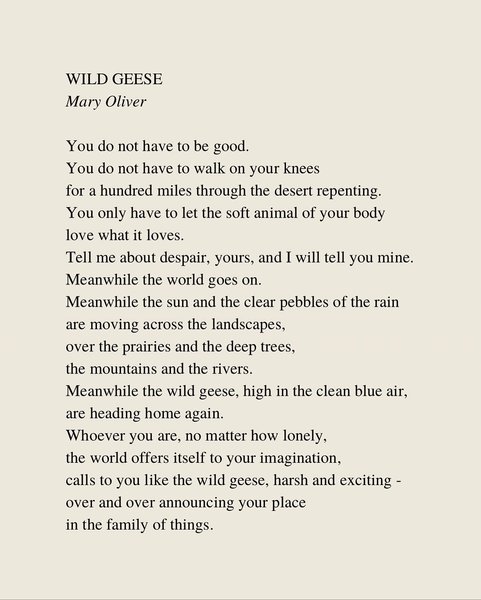 WILD GEESE
Mary Oliver

You do not have to be good.
You do not have to walk on your knees
for a hundred miles through the desert repenting.
You only have to let the soft animal of your body
love what it loves.
Tell me about despair, yours, and I will tell you mine.
Meanwhile the world goes on.
Meanwhile the sun and the clear pebbles of the rain
are moving across the landscapes,
over the prairies and the deep trees,
the mountains and the rivers.
Meanwhile the wild geese, high in the clean blue air,
are heading home again.
Whoever you are, no matter how lonely,
the world offers itself to your imagination,
calls to you like the wild geese, harsh and exciting -
over and over announcing your place
in the family of things.